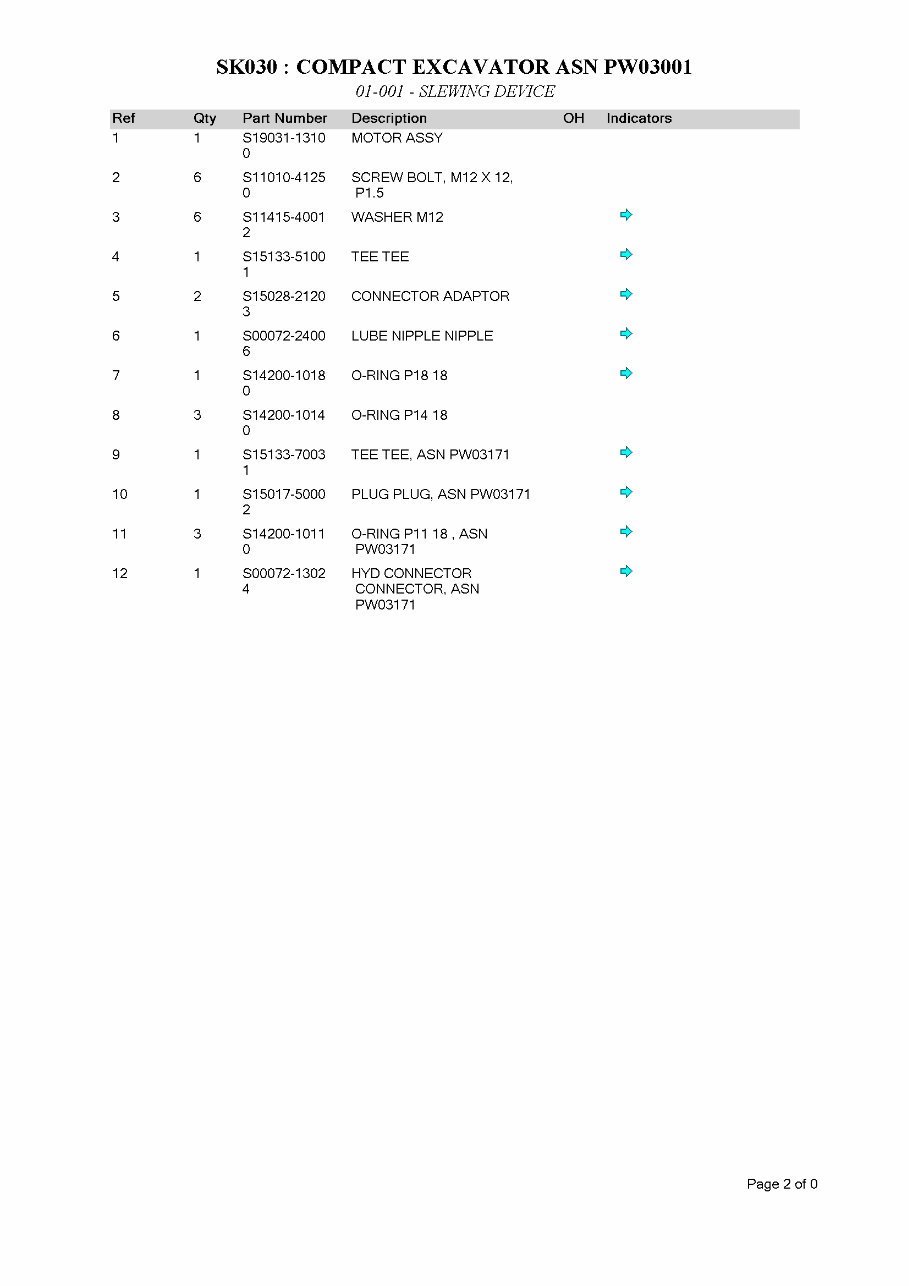 SK030 : COMPACT EXCAVATOR ASN PW03001
01-001 - SLEWING DEVICE

| Ref | Qty | Part Number | Description | OH | Indicators |
|---|---|---|---|---|---|
| 1 | 1 | S19031-13100 | MOTOR ASSY | | |
| 2 | 6 | S11010-41250 | SCREW BOLT, M12 X 12, P1.5 | | |
| 3 | 6 | S11415-40012 | WASHER M12 | | |
| 4 | 1 | S15133-51001 | TEE TEE | | |
| 5 | 2 | S15028-21203 | CONNECTOR ADAPTOR | | |
| 6 | 1 | S00072-24006 | LUBE NIPPLE NIPPLE | | |
| 7 | 1 | S14200-10180 | O-RING P18 18 | | |
| 8 | 3 | S14200-10140 | O-RING P14 18 | | |
| 9 | 1 | S15133-70031 | TEE TEE, ASN PW03171 | | |
| 10 | 1 | S15017-50002 | PLUG PLUG, ASN PW03171 | | |
| 11 | 3 | S14200-10110 | O-RING P11 18 , ASN PW03171 | | |
| 12 | 1 | S00072-13024 | HYD CONNECTOR CONNECTOR, ASN PW03171 | | |

Page 2 of 0